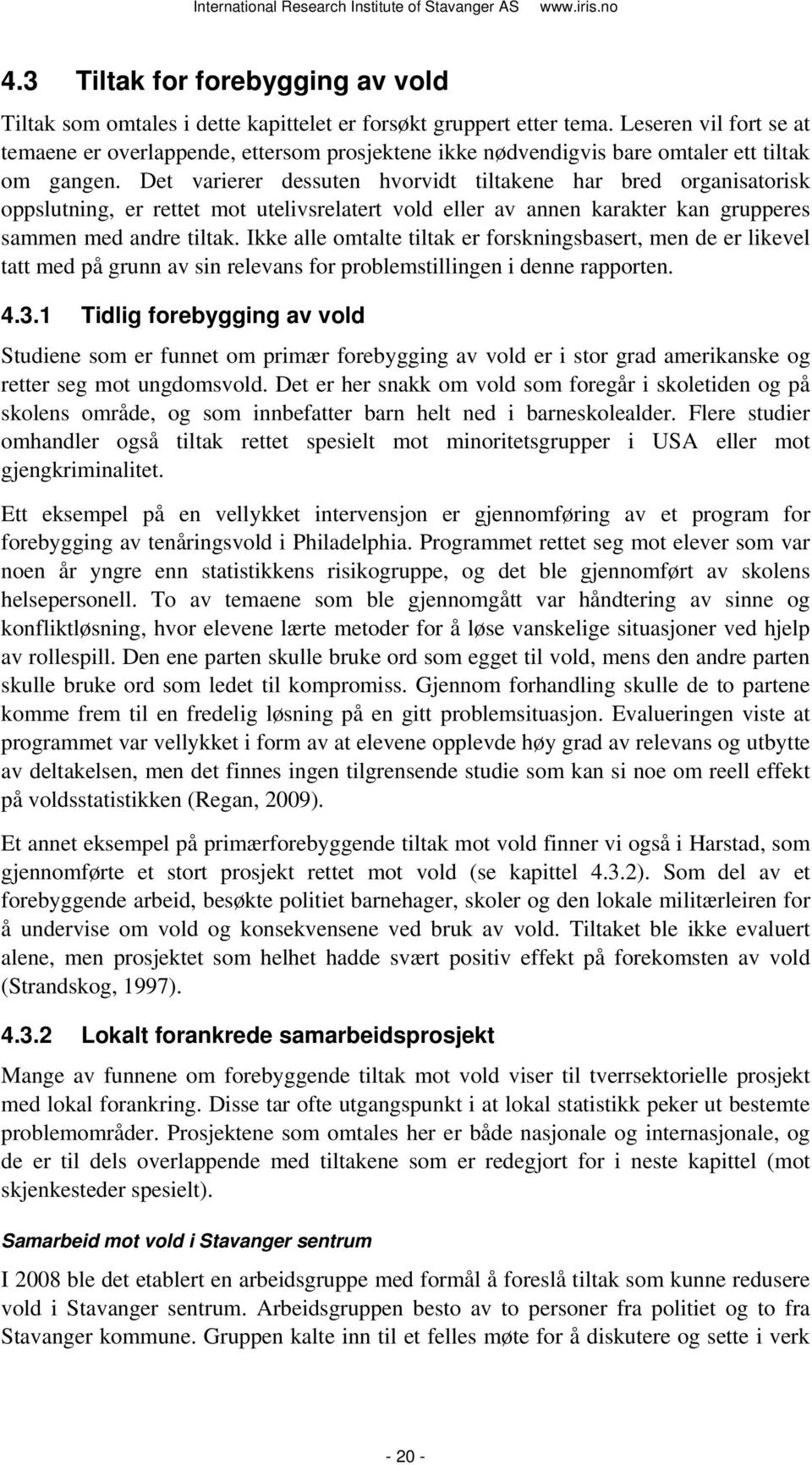 International Research Institute of Stavanger AS www.iris.no

4.3 Tiltak for forebygging av vold

Tiltak som omtales i dette kapittelet er forsøkt gruppert etter tema. Leseren vil fort se at temaene er overlappende, ettersom prosjektene ikke nødvendigvis bare omtaler ett tiltak om gangen. Det varierer dessuten hvorvidt tiltakene har bred organisatorisk oppslutning, er rettet mot utelivsrelatert vold eller av annen karakter kan grupperes sammen med andre tiltak. Ikke alle omtalte tiltak er forskningsbasert, men de er likevel tatt med på grunn av sin relevans for problemstillingen i denne rapporten.

4.3.1 Tidlig forebygging av vold

Studiene som er funnet om primær forebygging av vold er i stor grad amerikanske og retter seg mot ungdomsvold. Det er her snakk om vold som foregår i skoletiden og på skolens område, og som innbefatter barn helt ned i barneskolealder. Flere studier omhandler også tiltak rettet spesielt mot minoritetsgrupper i USA eller mot gjengkriminalitet.

Ett eksempel på en vellykket intervensjon er gjennomføring av et program for forebygging av tenåringsvold i Philadelphia. Programmet rettet seg mot elever som var noen år yngre enn statistikkens risikogruppe, og det ble gjennomført av skolens helsepersonell. To av temaene som ble gjennomgått var håndtering av sinne og konfliktløsning, hvor elevene lærte metoder for å løse vanskelige situasjoner ved hjelp av rollespill. Den ene parten skulle bruke ord som egget til vold, mens den andre parten skulle bruke ord som ledet til kompromiss. Gjennom forhandling skulle de to partene komme frem til en fredelig løsning på en gitt problemsituasjon. Evalueringen viste at programmet var vellykket i form av at elevene opplevde høy grad av relevans og utbytte av deltakelsen, men det finnes ingen tilgrensende studie som kan si noe om reell effekt på voldsstatistikken (Regan, 2009).

Et annet eksempel på primærforebyggende tiltak mot vold finner vi også i Harstad, som gjennomførte et stort prosjekt rettet mot vold (se kapittel 4.3.2). Som del av et forebyggende arbeid, besøkte politiet barnehager, skoler og den lokale militærleiren for å undervise om vold og konsekvensene ved bruk av vold. Tiltaket ble ikke evaluert alene, men prosjektet som helhet hadde svært positiv effekt på forekomsten av vold (Strandskog, 1997).

4.3.2 Lokalt forankrede samarbeidsprosjekt

Mange av funnene om forebyggende tiltak mot vold viser til tverrsektorielle prosjekt med lokal forankring. Disse tar ofte utgangspunkt i at lokal statistikk peker ut bestemte problemområder. Prosjektene som omtales her er både nasjonale og internasjonale, og de er til dels overlappende med tiltakene som er redegjort for i neste kapittel (mot skjenkesteder spesielt).

Samarbeid mot vold i Stavanger sentrum

I 2008 ble det etablert en arbeidsgruppe med formål å foreslå tiltak som kunne redusere vold i Stavanger sentrum. Arbeidsgruppen besto av to personer fra politiet og to fra Stavanger kommune. Gruppen kalte inn til et felles møte for å diskutere og sette i verk

- 20 -